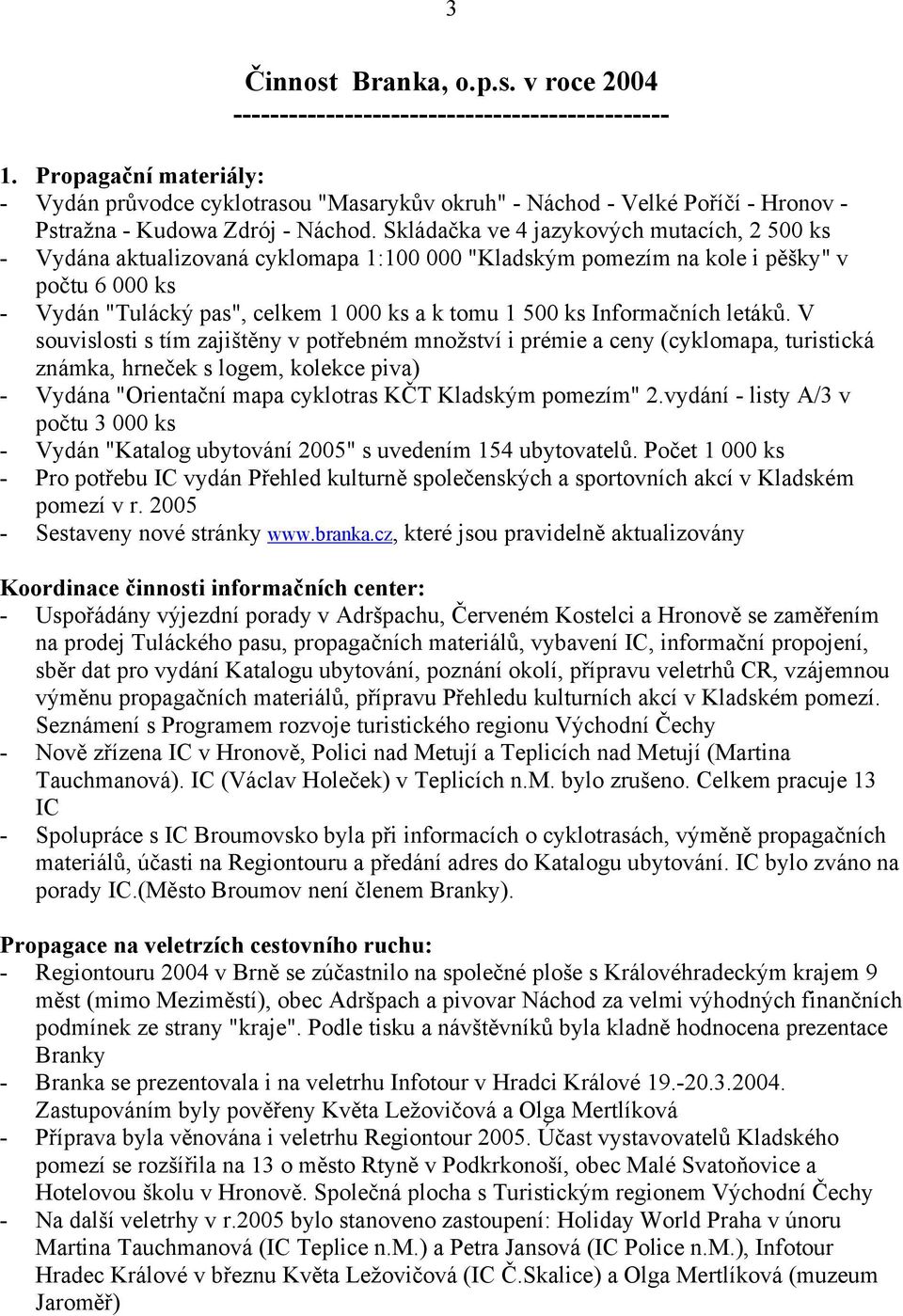 3

Činnost Branka, o.p.s. v roce 2004
---------------------------------------------

1. Propagační materiály:
- Vydán průvodce cyklotrasou "Masarykův okruh" - Náchod - Velké Poříčí - Hronov - Pstražna - Kudowa Zdrój - Náchod. Skládačka ve 4 jazykových mutacích, 2 500 ks
- Vydána aktualizovaná cyklomapa 1:100 000 "Kladským pomezím na kole i pěšky" v počtu 6 000 ks
- Vydán "Tulácký pas", celkem 1 000 ks a k tomu 1 500 ks Informačních letáků. V souvislosti s tím zajištěny v potřebném množství i prémie a ceny (cyklomapa, turistická známka, hrneček s logem, kolekce piva)
- Vydána "Orientační mapa cyklotras KČT Kladským pomezím" 2.vydání - listy A/3 v počtu 3 000 ks
- Vydán "Katalog ubytování 2005" s uvedením 154 ubytovatelů. Počet 1 000 ks
- Pro potřebu IC vydán Přehled kulturně společenských a sportovních akcí v Kladském pomezí v r. 2005
- Sestaveny nové stránky www.branka.cz, které jsou pravidelně aktualizovány

Koordinace činnosti informačních center:
- Uspořádány výjezdní porady v Adršpachu, Červeném Kostelci a Hronově se zaměřením na prodej Tuláckého pasu, propagačních materiálů, vybavení IC, informační propojení, sběr dat pro vydání Katalogu ubytování, poznání okolí, přípravu veletrhů CR, vzájemnou výměnu propagačních materiálů, přípravu Přehledu kulturních akcí v Kladském pomezí. Seznámení s Programem rozvoje turistického regionu Východní Čechy
- Nově zřízena IC v Hronově, Polici nad Metují a Teplicích nad Metují (Martina Tauchmanová). IC (Václav Holeček) v Teplicích n.M. bylo zrušeno. Celkem pracuje 13 IC
- Spolupráce s IC Broumovsko byla při informacích o cyklotrasách, výměně propagačních materiálů, účasti na Regiontouru a předání adres do Katalogu ubytování. IC bylo zváno na porady IC.(Město Broumov není členem Branky).

Propagace na veletrzích cestovního ruchu:
- Regiontouru 2004 v Brně se zúčastnilo na společné ploše s Královéhradeckým krajem 9 měst (mimo Meziměstí), obec Adršpach a pivovar Náchod za velmi výhodných finančních podmínek ze strany "kraje". Podle tisku a návštěvníků byla kladně hodnocena prezentace Branky
- Branka se prezentovala i na veletrhu Infotour v Hradci Králové 19.-20.3.2004. Zastupováním byly pověřeny Květa Ležovičová a Olga Mertlíková
- Příprava byla věnována i veletrhu Regiontour 2005. Účast vystavovatelů Kladského pomezí se rozšířila na 13 o město Rtyně v Podkrkonoší, obec Malé Svatoňovice a Hotelovou školu v Hronově. Společná plocha s Turistickým regionem Východní Čechy
- Na další veletrhy v r.2005 bylo stanoveno zastoupení: Holiday World Praha v únoru Martina Tauchmanová (IC Teplice n.M.) a Petra Jansová (IC Police n.M.), Infotour Hradec Králové v březnu Květa Ležovičová (IC Č.Skalice) a Olga Mertlíková (muzeum Jaroměř)